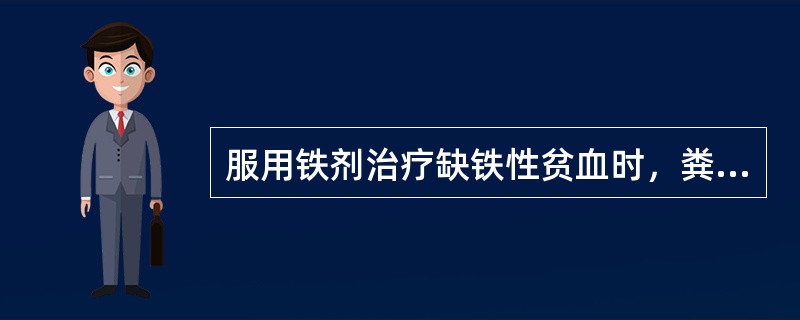 服用铁剂治疗缺铁性贫血时，粪...